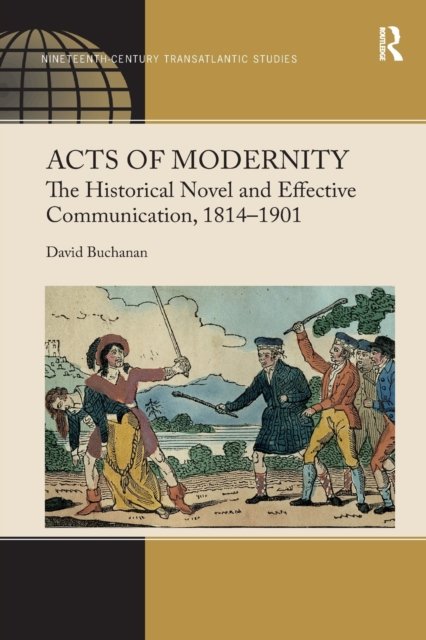 NINETEENTH-CENTURY TRANSATLANTIC STUDIES

ROUTLEDGE

ACTS OF MODERNITY

The Historical Novel and Effective Communication, 1814–1901

David Buchanan